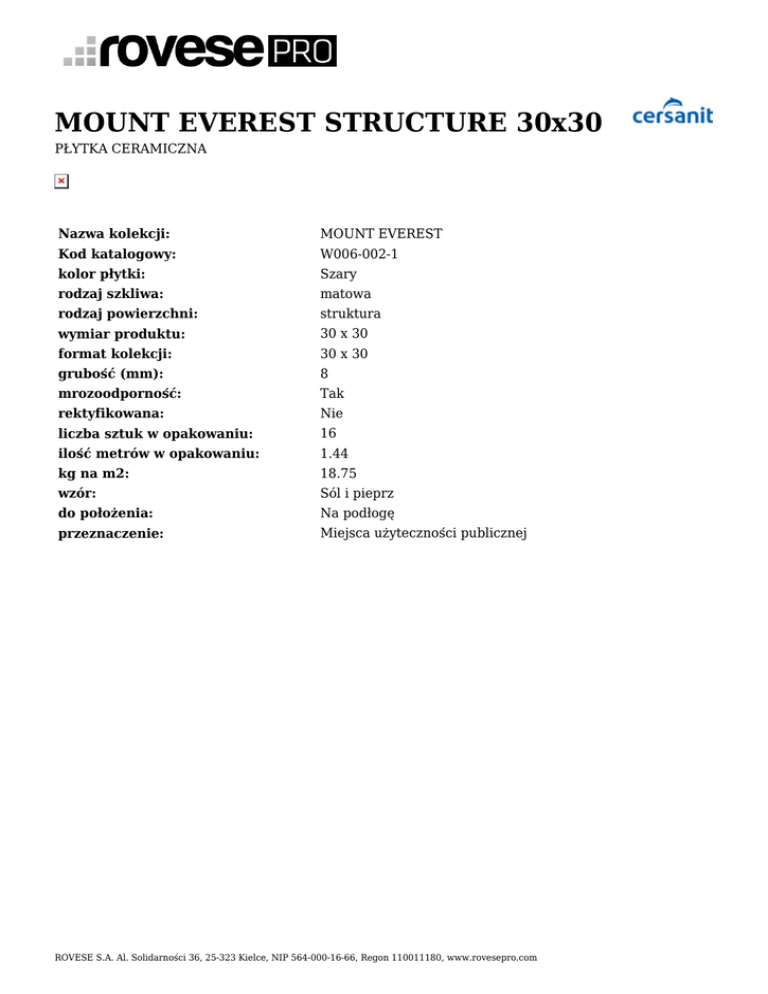 rovese PRO

MOUNT EVEREST STRUCTURE 30x30

cersanit

PŁYTKA CERAMICZNA

| | |
|---|---|
| **Nazwa kolekcji:** | MOUNT EVEREST |
| **Kod katalogowy:** | W006-002-1 |
| **kolor płytki:** | Szary |
| **rodzaj szkliwa:** | matowa |
| **rodzaj powierzchni:** | struktura |
| **wymiar produktu:** | 30 x 30 |
| **format kolekcji:** | 30 x 30 |
| **grubość (mm):** | 8 |
| **mrozoodporność:** | Tak |
| **rektyfikowana:** | Nie |
| **liczba sztuk w opakowaniu:** | 16 |
| **ilość metrów w opakowaniu:** | 1.44 |
| **kg na m2:** | 18.75 |
| **wzór:** | Sól i pieprz |
| **do położenia:** | Na podłogę |
| **przeznaczenie:** | Miejsca użyteczności publicznej |

ROVESE S.A. Al. Solidarności 36, 25-323 Kielce, NIP 564-000-16-66, Regon 110011180, www.rovesepro.com